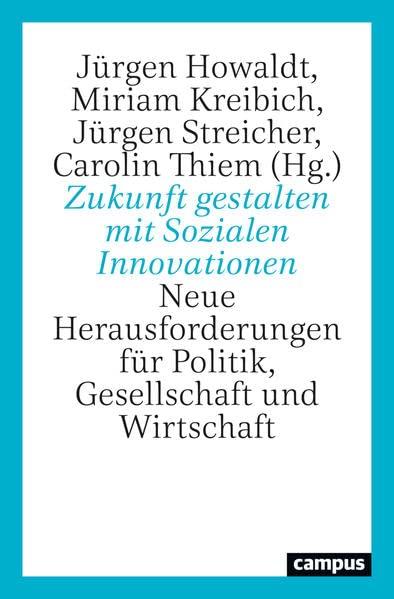 Jürgen Howaldt, Miriam Kreibich, Jürgen Streicher, Carolin Thiem (Hg.)

Zukunft gestalten mit Sozialen Innovationen

Neue Herausforderungen für Politik, Gesellschaft und Wirtschaft

campus